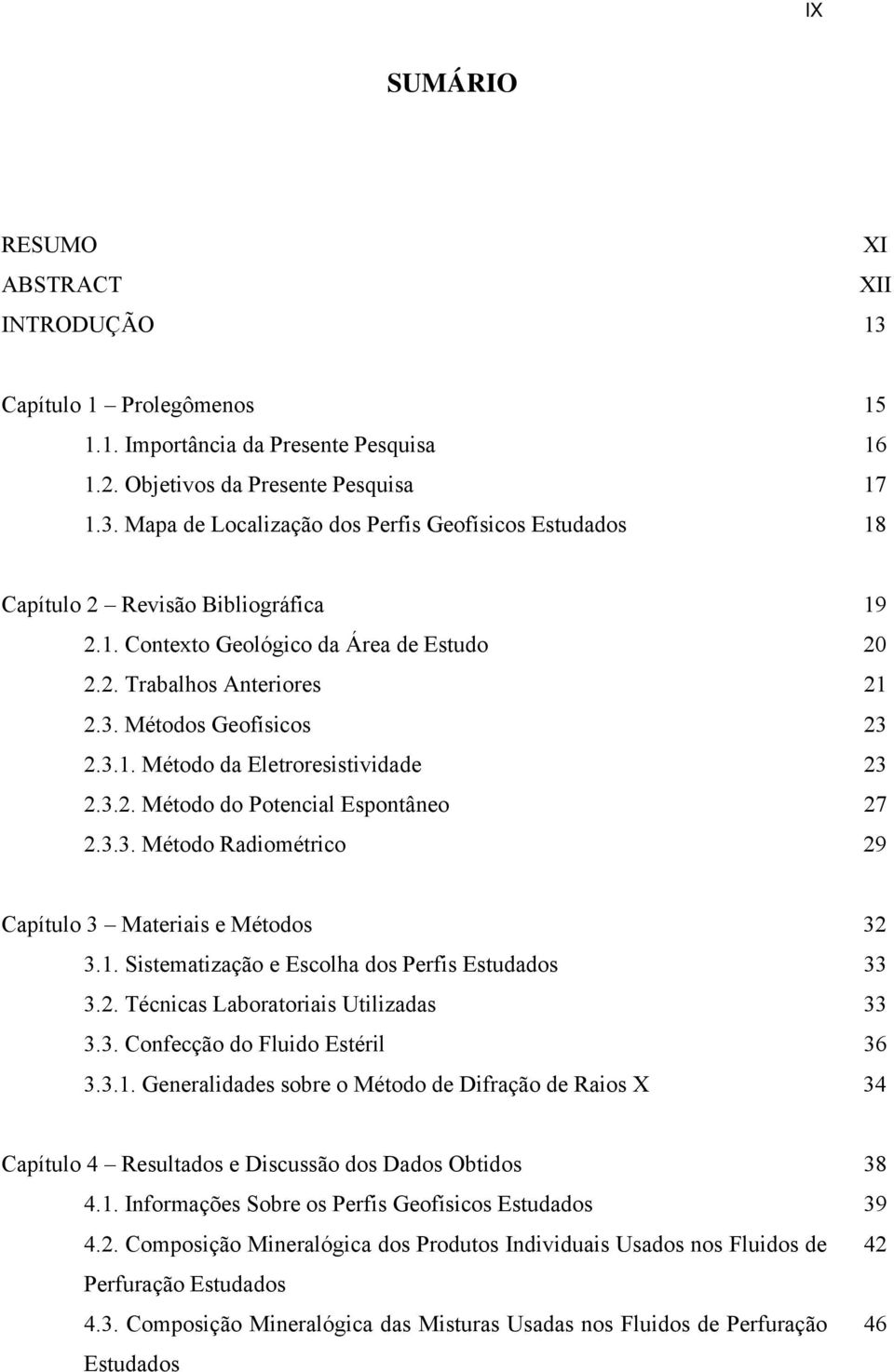 IX

SUMÁRIO

RESUMO XI
ABSTRACT XII
INTRODUÇÃO 13

Capítulo 1 – Prolegômenos 15
1.1. Importância da Presente Pesquisa 16
1.2. Objetivos da Presente Pesquisa 17
1.3. Mapa de Localização dos Perfis Geofísicos Estudados 18

Capítulo 2 – Revisão Bibliográfica 19
2.1. Contexto Geológico da Área de Estudo 20
2.2. Trabalhos Anteriores 21
2.3. Métodos Geofísicos 23
2.3.1. Método da Eletroresistividade 23
2.3.2. Método do Potencial Espontâneo 27
2.3.3. Método Radiométrico 29

Capítulo 3 – Materiais e Métodos 32
3.1. Sistematização e Escolha dos Perfis Estudados 33
3.2. Técnicas Laboratoriais Utilizadas 33
3.3. Confecção do Fluido Estéril 36
3.3.1. Generalidades sobre o Método de Difração de Raios X 34

Capítulo 4 – Resultados e Discussão dos Dados Obtidos 38
4.1. Informações Sobre os Perfis Geofísicos Estudados 39
4.2. Composição Mineralógica dos Produtos Individuais Usados nos Fluidos de Perfuração Estudados 42
4.3. Composição Mineralógica das Misturas Usadas nos Fluidos de Perfuração Estudados 46